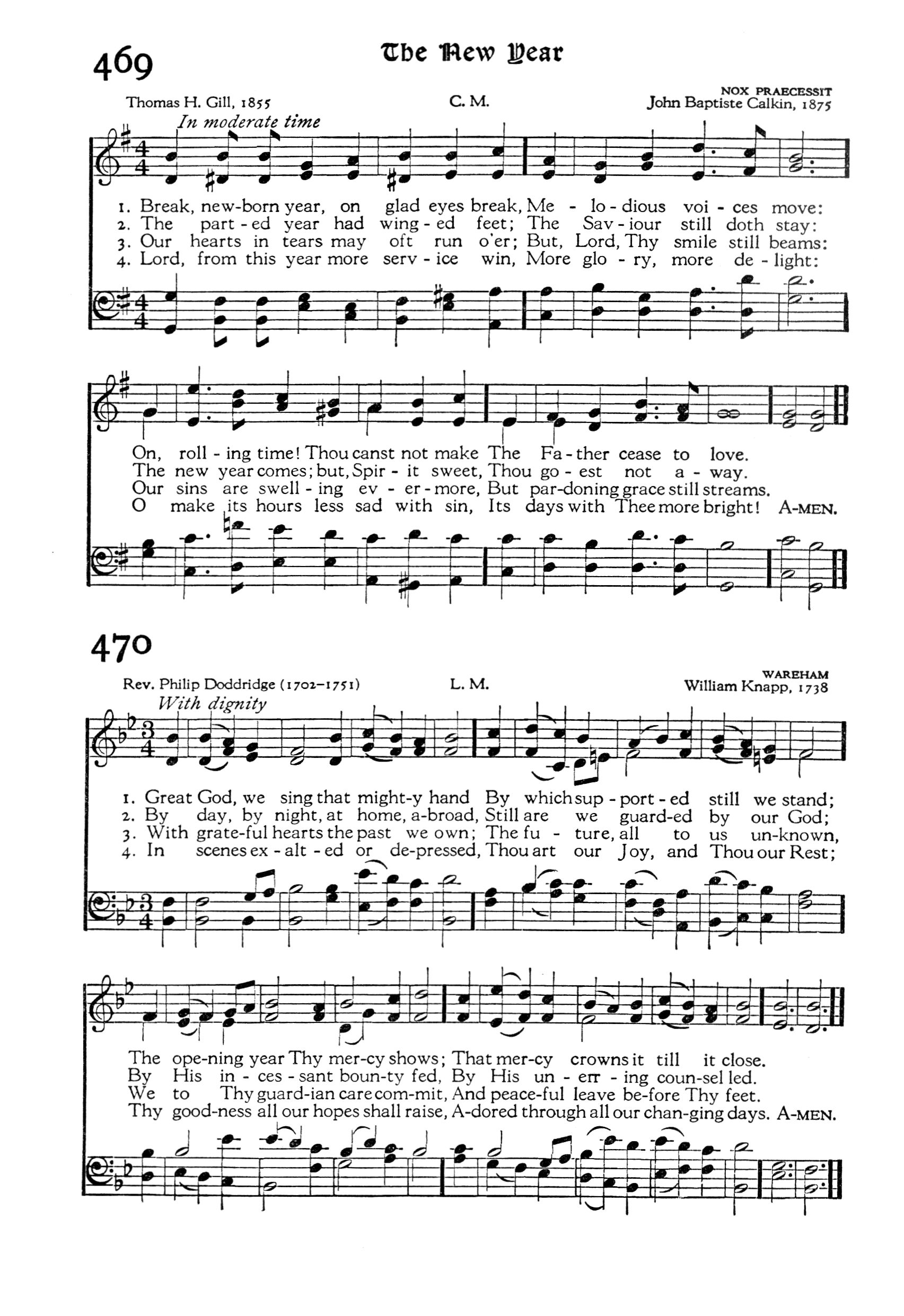 469

The New Year

Thomas H. Gill, 1855

C. M.

NOX PRAECESSIT

John Baptiste Calkin, 1875

In moderate time

1. Break, new-born year, on glad eyes break, Me - lo - dious voi - ces move:
2. The part - ed year had wing - ed feet; The Sav - iour still doth stay:
3. Our hearts in tears may oft run o'er; But, Lord, Thy smile still beams:
4. Lord, from this year more serv - ice win, More glo - ry, more de - light:

On, roll - ing time! Thou canst not make The Fa - ther cease to love.
The new year comes; but, Spir - it sweet, Thou go - est not a - way.
Our sins are swell - ing ev - er - more, But par-doning grace still streams.
O make its hours less sad with sin, Its days with Thee more bright! A-MEN.

470

Rev. Philip Doddridge (1702–1751)

L. M.

WAREHAM

William Knapp, 1738

With dignity

1. Great God, we sing that might-y hand By which sup - port - ed still we stand;
2. By day, by night, at home, a-broad, Still are we guard-ed by our God;
3. With grate-ful hearts the past we own; The fu - ture, all to us un-known,
4. In scenes ex - alt - ed or de-pressed, Thou art our Joy, and Thou our Rest;

The ope-ning year Thy mer-cy shows; That mer-cy crowns it till it close.
By His in - ces - sant boun-ty fed, By His un - err - ing coun-sel led.
We to Thy guard-ian care com-mit, And peace-ful leave be-fore Thy feet.
Thy good-ness all our hopes shall raise, A-dored through all our chan-ging days. A-MEN.